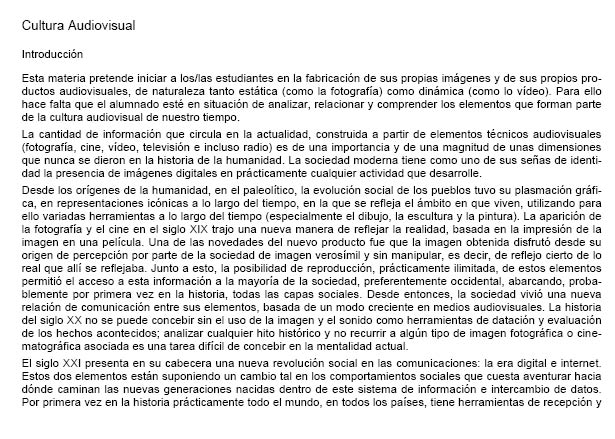 Cultura Audiovisual

Introducción

Esta materia pretende iniciar a los/las estudiantes en la fabricación de sus propias imágenes y de sus propios productos audiovisuales, de naturaleza tanto estática (como la fotografía) como dinámica (como lo vídeo). Para ello hace falta que el alumnado esté en situación de analizar, relacionar y comprender los elementos que forman parte de la cultura audiovisual de nuestro tiempo.

La cantidad de información que circula en la actualidad, construida a partir de elementos técnicos audiovisuales (fotografía, cine, vídeo, televisión e incluso radio) es de una importancia y de una magnitud de unas dimensiones que nunca se dieron en la historia de la humanidad. La sociedad moderna tiene como uno de sus señas de identidad la presencia de imágenes digitales en prácticamente cualquier actividad que desarrolle.

Desde los orígenes de la humanidad, en el paleolítico, la evolución social de los pueblos tuvo su plasmación gráfica, en representaciones icónicas a lo largo del tiempo, en la que se refleja el ámbito en que viven, utilizando para ello variadas herramientas a lo largo del tiempo (especialmente el dibujo, la escultura y la pintura). La aparición de la fotografía y el cine en el siglo XIX trajo una nueva manera de reflejar la realidad, basada en la impresión de la imagen en una película. Una de las novedades del nuevo producto fue que la imagen obtenida disfrutó desde su origen de percepción por parte de la sociedad de imagen verosímil y sin manipular, es decir, de reflejo cierto de lo real que allí se reflejaba. Junto a esto, la posibilidad de reproducción, prácticamente ilimitada, de estos elementos permitió el acceso a esta información a la mayoría de la sociedad, preferentemente occidental, abarcando, probablemente por primera vez en la historia, todas las capas sociales. Desde entonces, la sociedad vivió una nueva relación de comunicación entre sus elementos, basada de un modo creciente en medios audiovisuales. La historia del siglo XX no se puede concebir sin el uso de la imagen y el sonido como herramientas de datación y evaluación de los hechos acontecidos; analizar cualquier hito histórico y no recurrir a algún tipo de imagen fotográfica o cinematográfica asociada es una tarea difícil de concebir en la mentalidad actual.

El siglo XXI presenta en su cabecera una nueva revolución social en las comunicaciones: la era digital e internet. Estos dos elementos están suponiendo un cambio tal en los comportamientos sociales que cuesta aventurar hacia dónde caminan las nuevas generaciones nacidas dentro de este sistema de información e intercambio de datos. Por primera vez en la historia prácticamente todo el mundo, en todos los países, tiene herramientas de recepción y